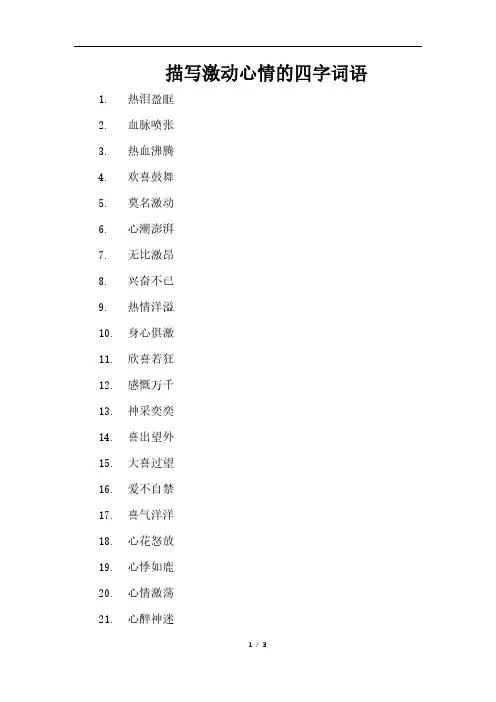 描写激动心情的四字词语

1. 热泪盈眶
2. 血脉喷张
3. 热血沸腾
4. 欢喜鼓舞
5. 莫名激动
6. 心潮澎湃
7. 无比激昂
8. 兴奋不已
9. 热情洋溢
10. 身心俱激
11. 欣喜若狂
12. 感慨万千
13. 神采奕奕
14. 喜出望外
15. 大喜过望
16. 爱不自禁
17. 喜气洋洋
18. 心花怒放
19. 心悸如鹿
20. 心情激荡
21. 心醉神迷

1 / 3